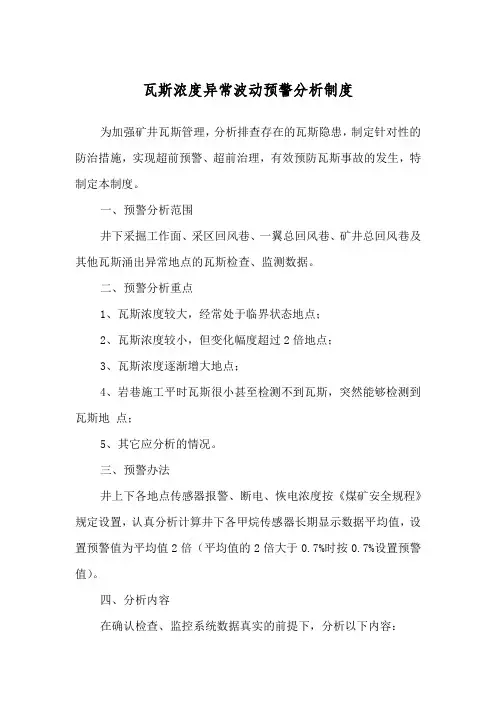 瓦斯浓度异常波动预警分析制度

为加强矿井瓦斯管理，分析排查存在的瓦斯隐患，制定针对性的防治措施，实现超前预警、超前治理，有效预防瓦斯事故的发生，特制定本制度。

一、预警分析范围

井下采掘工作面、采区回风巷、一翼总回风巷、矿井总回风巷及其他瓦斯涌出异常地点的瓦斯检查、监测数据。

二、预警分析重点

1、瓦斯浓度较大，经常处于临界状态地点；

2、瓦斯浓度较小，但变化幅度超过 2 倍地点；

3、瓦斯浓度逐渐增大地点；

4、岩巷施工平时瓦斯很小甚至检测不到瓦斯，突然能够检测到瓦斯地 点；

5、其它应分析的情况。

三、预警办法

井上下各地点传感器报警、断电、恢电浓度按《煤矿安全规程》规定设置，认真分析计算井下各甲烷传感器长期显示数据平均值，设置预警值为平均值 2 倍（平均值的 2 倍大于 0.7%时按 0.7%设置预警值）。

四、分析内容

在确认检查、监控系统数据真实的前提下，分析以下内容：